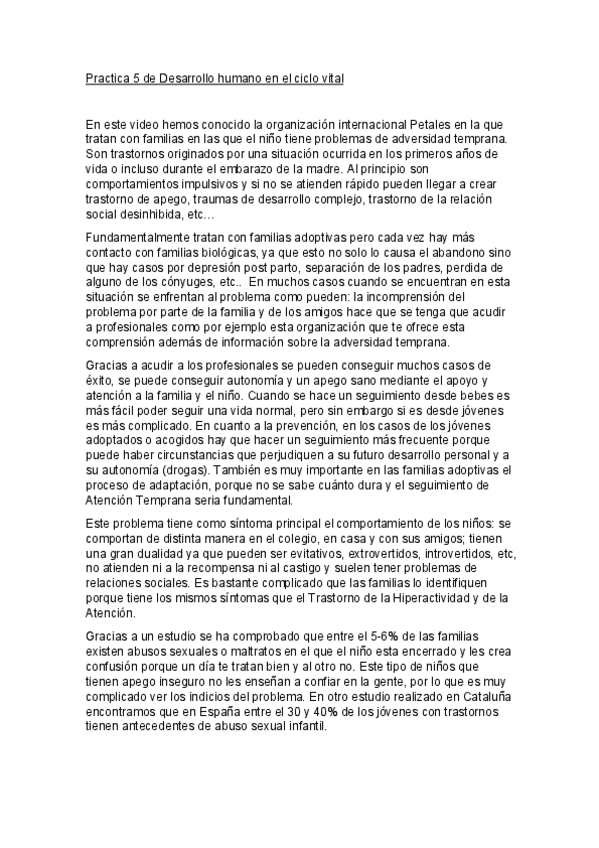 Practica 5 de Desarrollo humano en el ciclo vital

En este video hemos conocido la organización internacional Petales en la que tratan con familias en las que el niño tiene problemas de adversidad temprana. Son trastornos originados por una situación ocurrida en los primeros años de vida o incluso durante el embarazo de la madre. Al principio son comportamientos impulsivos y si no se atienden rápido pueden llegar a crear trastorno de apego, traumas de desarrollo complejo, trastorno de la relación social desinhibida, etc…

Fundamentalmente tratan con familias adoptivas pero cada vez hay más contacto con familias biológicas, ya que esto no solo lo causa el abandono sino que hay casos por depresión post parto, separación de los padres, perdida de alguno de los cónyuges, etc.. En muchos casos cuando se encuentran en esta situación se enfrentan al problema como pueden: la incomprensión del problema por parte de la familia y de los amigos hace que se tenga que acudir a profesionales como por ejemplo esta organización que te ofrece esta comprensión además de información sobre la adversidad temprana.

Gracias a acudir a los profesionales se pueden conseguir muchos casos de éxito, se puede conseguir autonomía y un apego sano mediante el apoyo y atención a la familia y el niño. Cuando se hace un seguimiento desde bebes es más fácil poder seguir una vida normal, pero sin embargo si es desde jóvenes es más complicado. En cuanto a la prevención, en los casos de los jóvenes adoptados o acogidos hay que hacer un seguimiento más frecuente porque puede haber circunstancias que perjudiquen a su futuro desarrollo personal y a su autonomía (drogas). También es muy importante en las familias adoptivas el proceso de adaptación, porque no se sabe cuánto dura y el seguimiento de Atención Temprana seria fundamental.

Este problema tiene como síntoma principal el comportamiento de los niños: se comportan de distinta manera en el colegio, en casa y con sus amigos; tienen una gran dualidad ya que pueden ser evitativos, extrovertidos, introvertidos, etc, no atienden ni a la recompensa ni al castigo y suelen tener problemas de relaciones sociales. Es bastante complicado que las familias lo identifiquen porque tiene los mismos síntomas que el Trastorno de la Hiperactividad y de la Atención.

Gracias a un estudio se ha comprobado que entre el 5-6% de las familias existen abusos sexuales o maltratos en el que el niño esta encerrado y les crea confusión porque un día te tratan bien y al otro no. Este tipo de niños que tienen apego inseguro no les enseñan a confiar en la gente, por lo que es muy complicado ver los indicios del problema. En otro estudio realizado en Cataluña encontramos que en España entre el 30 y 40% de los jóvenes con trastornos tienen antecedentes de abuso sexual infantil.